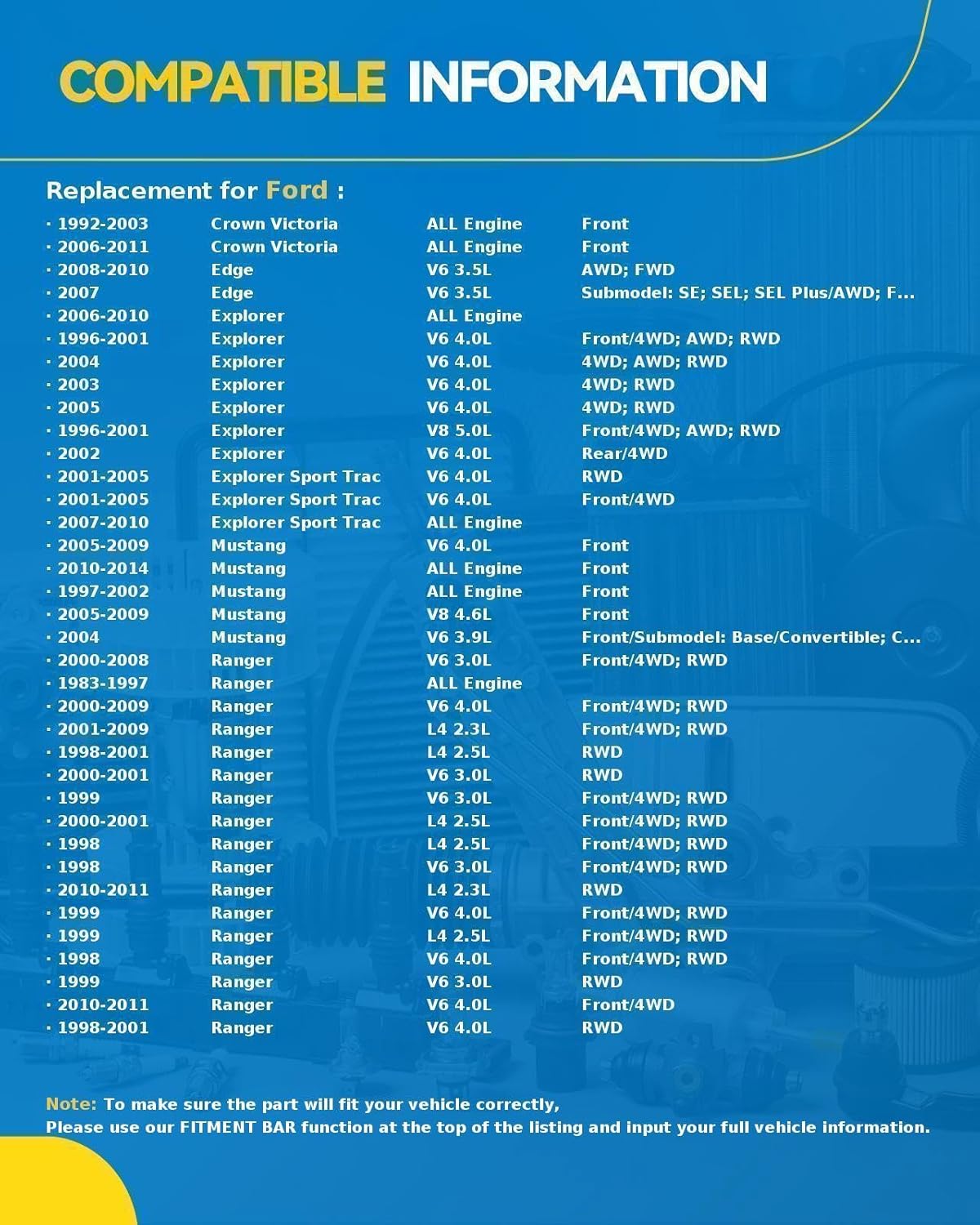 COMPATIBLE INFORMATION

Replacement for Ford :

| | | | |
|---|---|---|---|
| · 1992-2003 | Crown Victoria | ALL Engine | Front |
| · 2006-2011 | Crown Victoria | ALL Engine | Front |
| · 2008-2010 | Edge | V6 3.5L | AWD; FWD |
| · 2007 | Edge | V6 3.5L | Submodel: SE; SEL; SEL Plus/AWD; F... |
| · 2006-2010 | Explorer | ALL Engine | |
| · 1996-2001 | Explorer | V6 4.0L | Front/4WD; AWD; RWD |
| · 2004 | Explorer | V6 4.0L | 4WD; AWD; RWD |
| · 2003 | Explorer | V6 4.0L | 4WD; RWD |
| · 2005 | Explorer | V6 4.0L | 4WD; RWD |
| · 1996-2001 | Explorer | V8 5.0L | Front/4WD; AWD; RWD |
| · 2002 | Explorer | V6 4.0L | Rear/4WD |
| · 2001-2005 | Explorer Sport Trac | V6 4.0L | RWD |
| · 2001-2005 | Explorer Sport Trac | V6 4.0L | Front/4WD |
| · 2007-2010 | Explorer Sport Trac | ALL Engine | |
| · 2005-2009 | Mustang | V6 4.0L | Front |
| · 2010-2014 | Mustang | ALL Engine | Front |
| · 1997-2002 | Mustang | ALL Engine | Front |
| · 2005-2009 | Mustang | V8 4.6L | Front |
| · 2004 | Mustang | V6 3.9L | Front/Submodel: Base/Convertible; C... |
| · 2000-2008 | Ranger | V6 3.0L | Front/4WD; RWD |
| · 1983-1997 | Ranger | ALL Engine | |
| · 2000-2009 | Ranger | V6 4.0L | Front/4WD; RWD |
| · 2001-2009 | Ranger | L4 2.3L | Front/4WD; RWD |
| · 1998-2001 | Ranger | L4 2.5L | RWD |
| · 2000-2001 | Ranger | V6 3.0L | RWD |
| · 1999 | Ranger | V6 3.0L | Front/4WD; RWD |
| · 2000-2001 | Ranger | L4 2.5L | Front/4WD; RWD |
| · 1998 | Ranger | L4 2.5L | Front/4WD; RWD |
| · 1998 | Ranger | V6 3.0L | Front/4WD; RWD |
| · 2010-2011 | Ranger | L4 2.3L | RWD |
| · 1999 | Ranger | V6 4.0L | Front/4WD; RWD |
| · 1999 | Ranger | L4 2.5L | Front/4WD; RWD |
| · 1998 | Ranger | V6 4.0L | Front/4WD; RWD |
| · 1999 | Ranger | V6 3.0L | RWD |
| · 2010-2011 | Ranger | V6 4.0L | Front/4WD |
| · 1998-2001 | Ranger | V6 4.0L | RWD |

Note: To make sure the part will fit your vehicle correctly,
Please use our FITMENT BAR function at the top of the listing and input your full vehicle information.